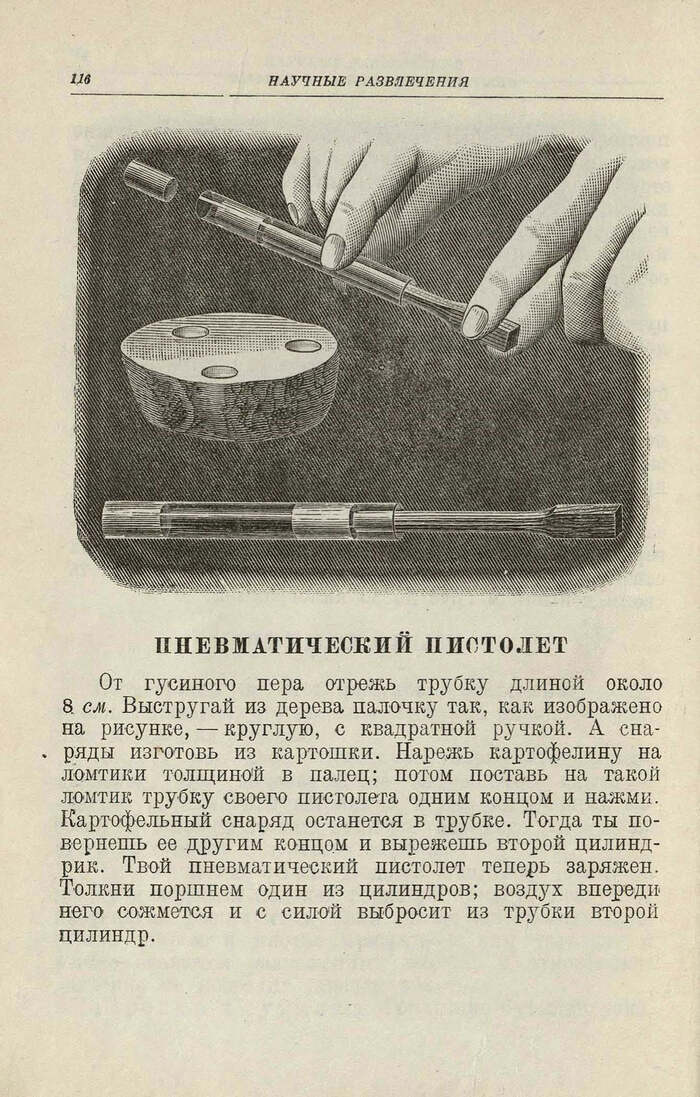 116 НАУЧНЫЕ РАЗВЛЕЧЕНИЯ

ПНЕВМАТИЧЕСКИЙ ПИСТОЛЕТ

От гусиного пера отрежь трубку длиной около 8 см. Выстругай из дерева палочку так, как изображено на рисунке, — круглую, с квадратной ручкой. А снаряды изготовь из картошки. Нарежь картофелину на ломтики толщиной в палец; потом поставь на такой ломтик трубку своего пистолета одним концом и нажми. Картофельный снаряд останется в трубке. Тогда ты повернешь ее другим концом и вырежешь второй цилиндрик. Твой пневматический пистолет теперь заряжен. Толкни поршнем один из цилиндров; воздух впереди него сожмется и с силой выбросит из трубки второй цилиндр.